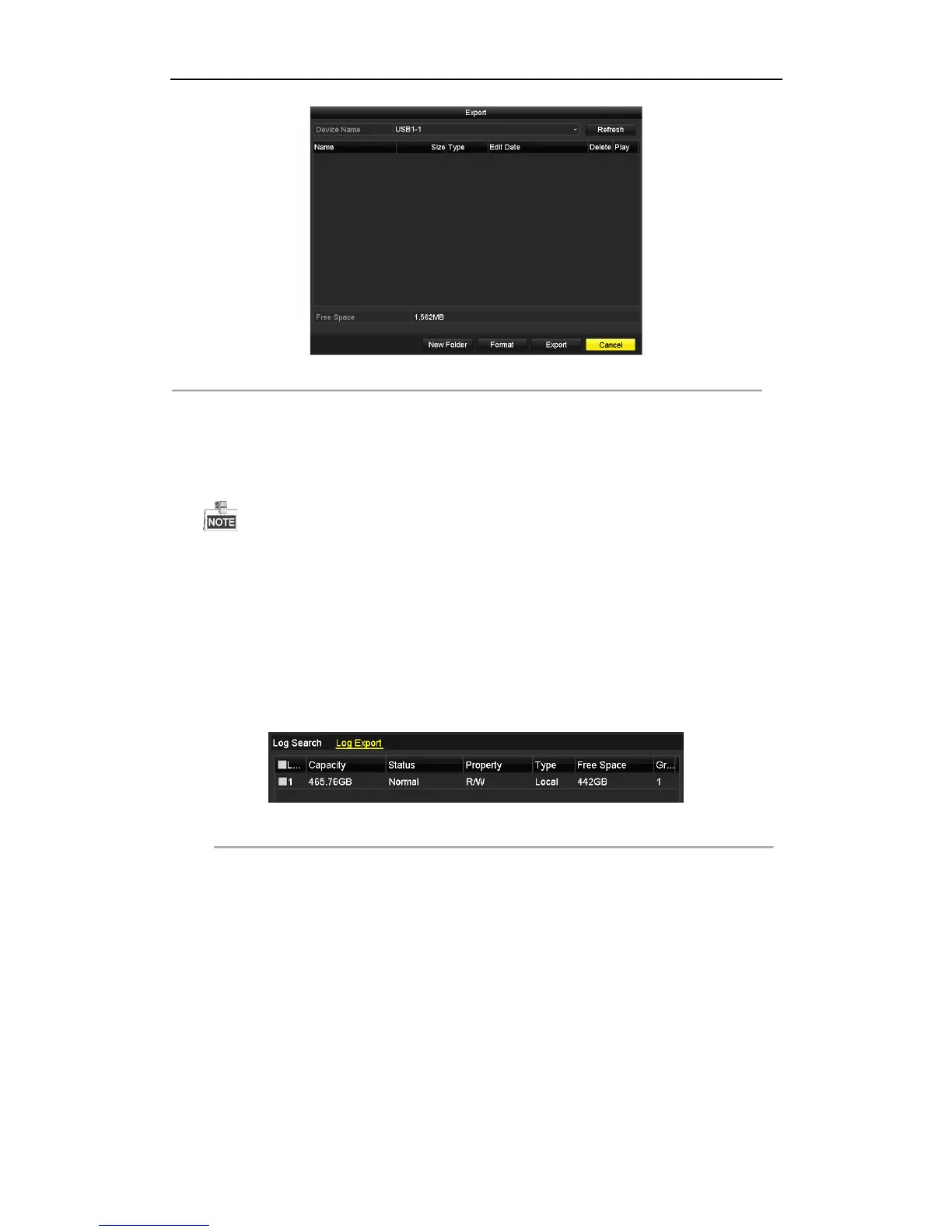 Export

Device Name USB1-1 Refresh

| Name | Size | Type | Edit Date | Delete | Play |
|---|---|---|---|---|---|

Free Space 1,562MB

New Folder Format Export Cancel

NOTE

Log Search Log Export

| L... | Capacity | Status | Property | Type | Free Space | Gr... |
|---|---|---|---|---|---|---|
| 1 | 465.76GB | Normal | R/W | Local | 442GB | 1 |